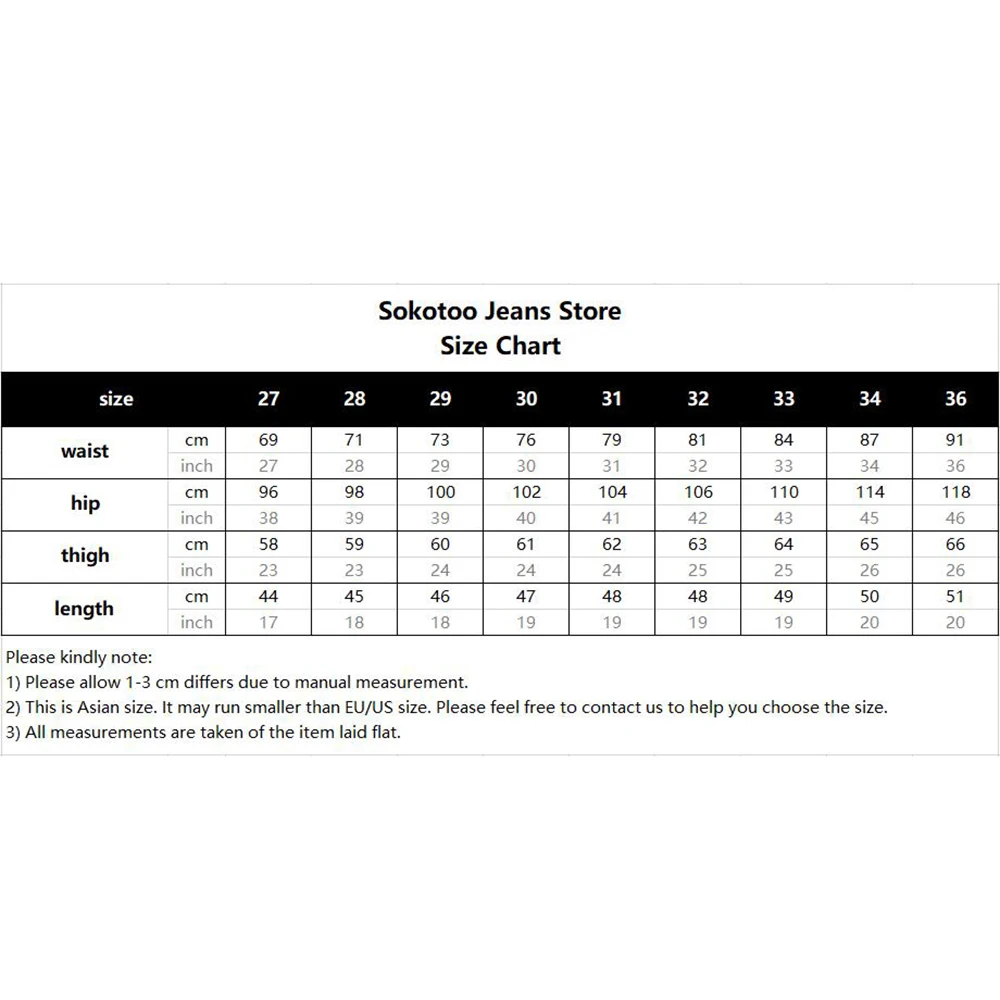 Sokotoo Jeans Store
Size Chart

| size | | 27 | 28 | 29 | 30 | 31 | 32 | 33 | 34 | 36 |
|---|---|---|---|---|---|---|---|---|---|---|
| waist | cm | 69 | 71 | 73 | 76 | 79 | 81 | 84 | 87 | 91 |
| | inch | 27 | 28 | 29 | 30 | 31 | 32 | 33 | 34 | 36 |
| hip | cm | 96 | 98 | 100 | 102 | 104 | 106 | 110 | 114 | 118 |
| | inch | 38 | 39 | 39 | 40 | 41 | 42 | 43 | 45 | 46 |
| thigh | cm | 58 | 59 | 60 | 61 | 62 | 63 | 64 | 65 | 66 |
| | inch | 23 | 23 | 24 | 24 | 24 | 25 | 25 | 26 | 26 |
| length | cm | 44 | 45 | 46 | 47 | 48 | 48 | 49 | 50 | 51 |
| | inch | 17 | 18 | 18 | 19 | 19 | 19 | 19 | 20 | 20 |

Please kindly note:
1) Please allow 1-3 cm differs due to manual measurement.
2) This is Asian size. It may run smaller than EU/US size. Please feel free to contact us to help you choose the size.
3) All measurements are taken of the item laid flat.